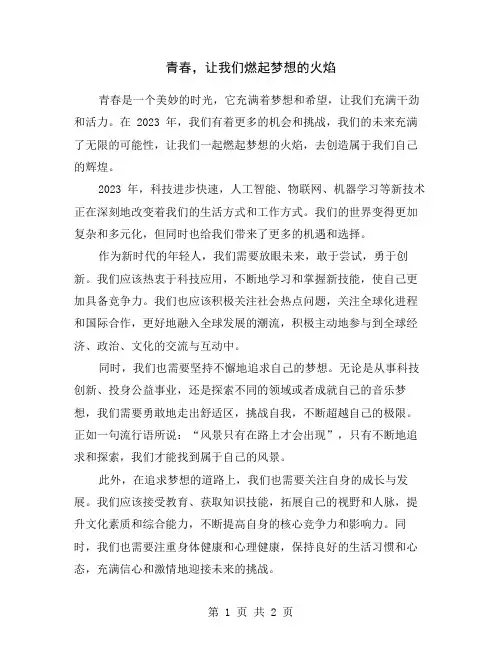 青春，让我们燃起梦想的火焰

青春是一个美妙的时光，它充满着梦想和希望，让我们充满干劲和活力。在 2023 年，我们有着更多的机会和挑战，我们的未来充满了无限的可能性，让我们一起燃起梦想的火焰，去创造属于我们自己的辉煌。

2023 年，科技进步快速，人工智能、物联网、机器学习等新技术正在深刻地改变着我们的生活方式和工作方式。我们的世界变得更加复杂和多元化，但同时也给我们带来了更多的机遇和选择。

作为新时代的年轻人，我们需要放眼未来，敢于尝试，勇于创新。我们应该热衷于科技应用，不断地学习和掌握新技能，使自己更加具备竞争力。我们也应该积极关注社会热点问题，关注全球化进程和国际合作，更好地融入全球发展的潮流，积极主动地参与到全球经济、政治、文化的交流与互动中。

同时，我们也需要坚持不懈地追求自己的梦想。无论是从事科技创新、投身公益事业，还是探索不同的领域或者成就自己的音乐梦想，我们需要勇敢地走出舒适区，挑战自我，不断超越自己的极限。正如一句流行语所说：“风景只有在路上才会出现”，只有不断地追求和探索，我们才能找到属于自己的风景。

此外，在追求梦想的道路上，我们也需要关注自身的成长与发展。我们应该接受教育、获取知识技能，拓展自己的视野和人脉，提升文化素质和综合能力，不断提高自身的核心竞争力和影响力。同时，我们也需要注重身体健康和心理健康，保持良好的生活习惯和心态，充满信心和激情地迎接未来的挑战。

第 1 页 共 2 页